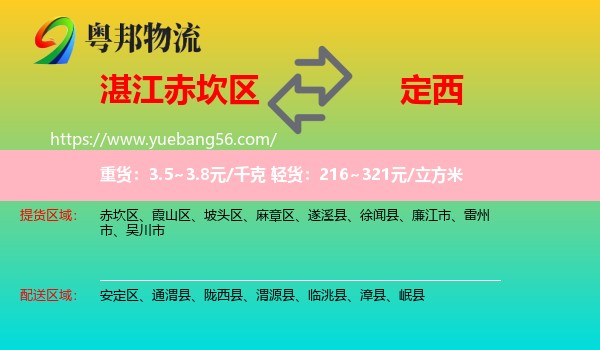 粤邦物流

湛江赤坎区

定西

https://www.yuebang56.com/

重货：3.5~3.8元/千克 轻货：216~321元/立方米

提货区域：

赤坎区、霞山区、坡头区、麻章区、遂溪县、徐闻县、廉江市、雷州市、吴川市

配送区域：

安定区、通渭县、陇西县、渭源县、临洮县、漳县、岷县